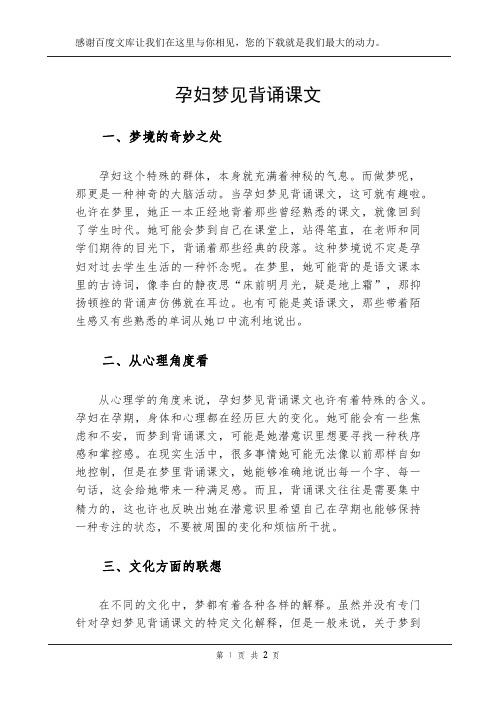 感谢百度文库让我们在这里与你相见，您的下载就是我们最大的动力。

孕妇梦见背诵课文

一、梦境的奇妙之处

孕妇这个特殊的群体，本身就充满着神秘的气息。而做梦呢，那更是一种神奇的大脑活动。当孕妇梦见背诵课文，这可就有趣啦。也许在梦里，她正一本正经地背着那些曾经熟悉的课文，就像回到了学生时代。她可能会梦到自己在课堂上，站得笔直，在老师和同学们期待的目光下，背诵着那些经典的段落。这种梦境说不定是孕妇对过去学生生活的一种怀念呢。在梦里，她可能背的是语文课本里的古诗词，像李白的静夜思“床前明月光，疑是地上霜”，那抑扬顿挫的背诵声仿佛就在耳边。也有可能是英语课文，那些带着陌生感又有些熟悉的单词从她口中流利地说出。

二、从心理角度看

从心理学的角度来说，孕妇梦见背诵课文也许有着特殊的含义。孕妇在孕期，身体和心理都在经历巨大的变化。她可能会有一些焦虑和不安，而梦到背诵课文，可能是她潜意识里想要寻找一种秩序感和掌控感。在现实生活中，很多事情她可能无法像以前那样自如地控制，但是在梦里背诵课文，她能够准确地说出每一个字、每一句话，这会给她带来一种满足感。而且，背诵课文往往是需要集中精力的，这也许也反映出她在潜意识里希望自己在孕期也能够保持一种专注的状态，不要被周围的变化和烦恼所干扰。

三、文化方面的联想

在不同的文化中，梦都有着各种各样的解释。虽然并没有专门针对孕妇梦见背诵课文的特定文化解释，但是一般来说，关于梦到

第 1 页 共 2 页